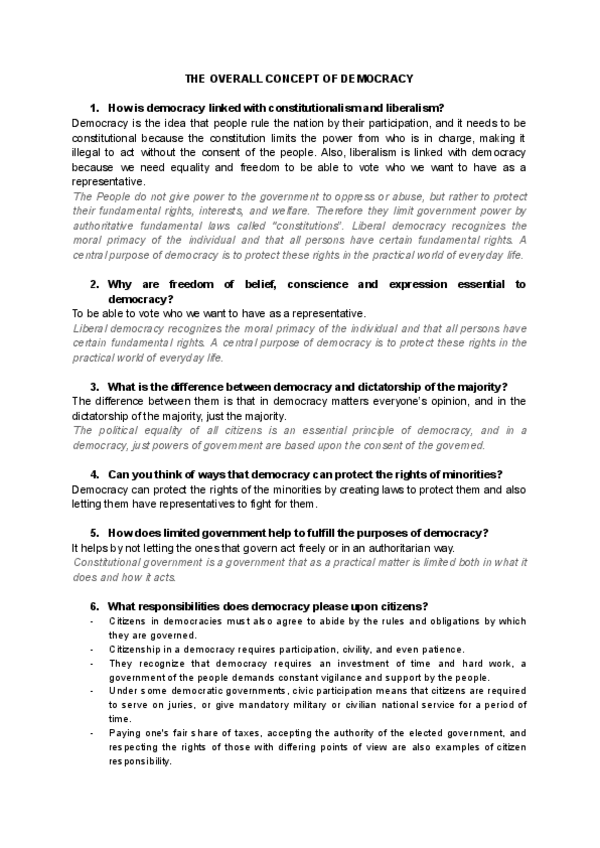 THE OVERALL CONCEPT OF DEMOCRACY

1. How is democracy linked with constitutionalism and liberalism?
Democracy is the idea that people rule the nation by their participation, and it needs to be constitutional because the constitution limits the power from who is in charge, making it illegal to act without the consent of the people. Also, liberalism is linked with democracy because we need equality and freedom to be able to vote who we want to have as a representative.
The People do not give power to the government to oppress or abuse, but rather to protect their fundamental rights, interests, and welfare. Therefore they limit government power by authoritative fundamental laws called "constitutions". Liberal democracy recognizes the moral primacy of the individual and that all persons have certain fundamental rights. A central purpose of democracy is to protect these rights in the practical world of everyday life.

2. Why are freedom of belief, conscience and expression essential to democracy?
To be able to vote who we want to have as a representative.
Liberal democracy recognizes the moral primacy of the individual and that all persons have certain fundamental rights. A central purpose of democracy is to protect these rights in the practical world of everyday life.

3. What is the difference between democracy and dictatorship of the majority?
The difference between them is that in democracy matters everyone's opinion, and in the dictatorship of the majority, just the majority.
The political equality of all citizens is an essential principle of democracy, and in a democracy, just powers of government are based upon the consent of the governed.

4. Can you think of ways that democracy can protect the rights of minorities?
Democracy can protect the rights of the minorities by creating laws to protect them and also letting them have representatives to fight for them.

5. How does limited government help to fulfill the purposes of democracy?
It helps by not letting the ones that govern act freely or in an authoritarian way.
Constitutional government is a government that as a practical matter is limited both in what it does and how it acts.

6. What responsibilities does democracy please upon citizens?
- Citizens in democracies must also agree to abide by the rules and obligations by which they are governed.
- Citizenship in a democracy requires participation, civility, and even patience.
- They recognize that democracy requires an investment of time and hard work, a government of the people demands constant vigilance and support by the people.
- Under some democratic governments, civic participation means that citizens are required to serve on juries, or give mandatory military or civilian national service for a period of time.
- Paying one's fair share of taxes, accepting the authority of the elected government, and respecting the rights of those with differing points of view are also examples of citizen responsibility.